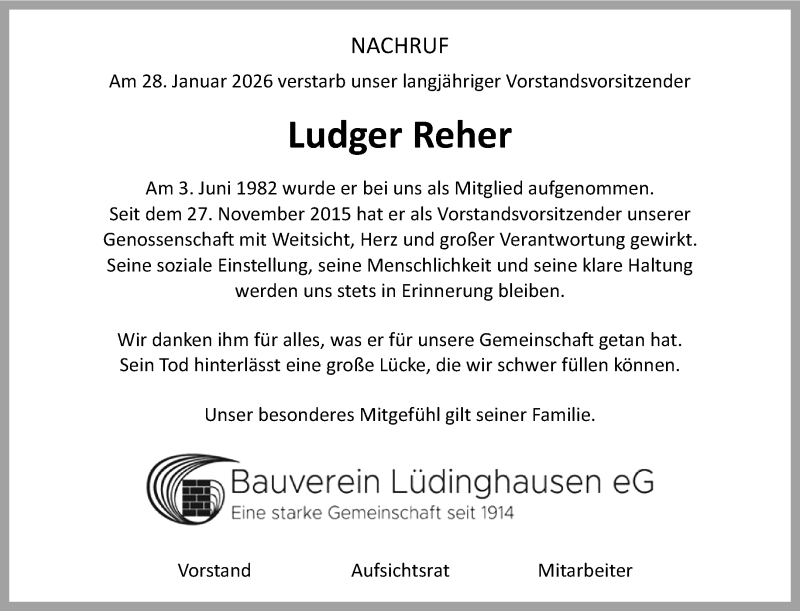 NACHRUF

Am 28. Januar 2026 verstarb unser langjähriger Vorstandsvorsitzender

Ludger Reher

Am 3. Juni 1982 wurde er bei uns als Mitglied aufgenommen. Seit dem 27. November 2015 hat er als Vorstandsvorsitzender unserer Genossenschaft mit Weitsicht, Herz und großer Verantwortung gewirkt. Seine soziale Einstellung, seine Menschlichkeit und seine klare Haltung werden uns stets in Erinnerung bleiben.

Wir danken ihm für alles, was er für unsere Gemeinschaft getan hat. Sein Tod hinterlässt eine große Lücke, die wir schwer füllen können.

Unser besonderes Mitgefühl gilt seiner Familie.

Bauverein Lüdinghausen eG
Eine starke Gemeinschaft seit 1914

Vorstand Aufsichtsrat Mitarbeiter